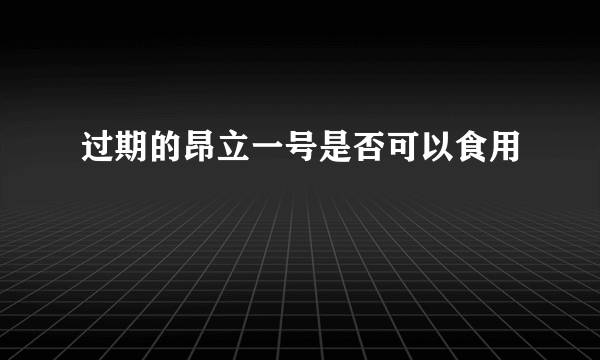 过期的昂立一号是否可以食用